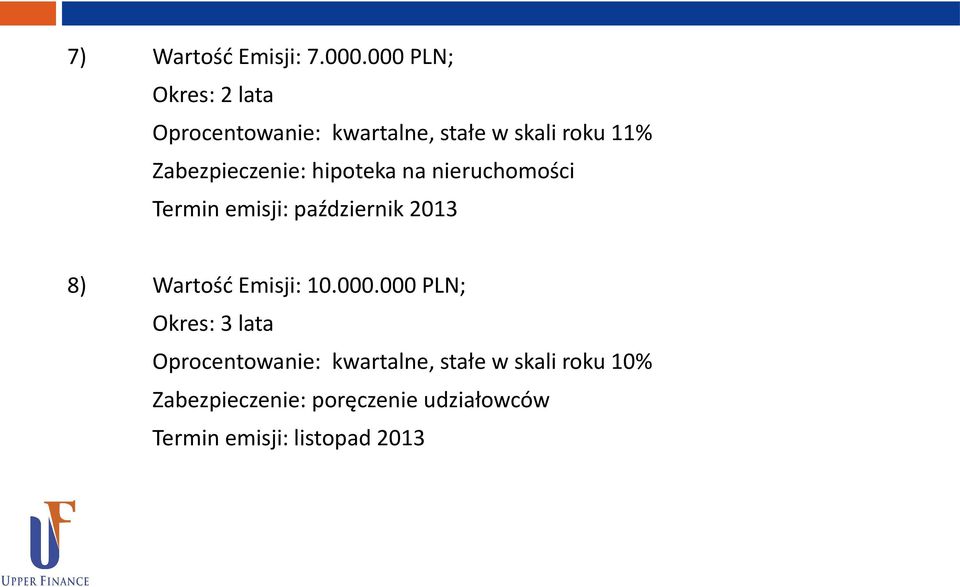 7) Wartość Emisji: 7.000.000 PLN;
Okres: 2 lata
Oprocentowanie: kwartalne, stałe w skali roku 11%
Zabezpieczenie: hipoteka na nieruchomości
Termin emisji: październik 2013

8) Wartość Emisji: 10.000.000 PLN;
Okres: 3 lata
Oprocentowanie: kwartalne, stałe w skali roku 10%
Zabezpieczenie: poręczenie udziałowców
Termin emisji: listopad 2013

UF
UPPER FINANCE